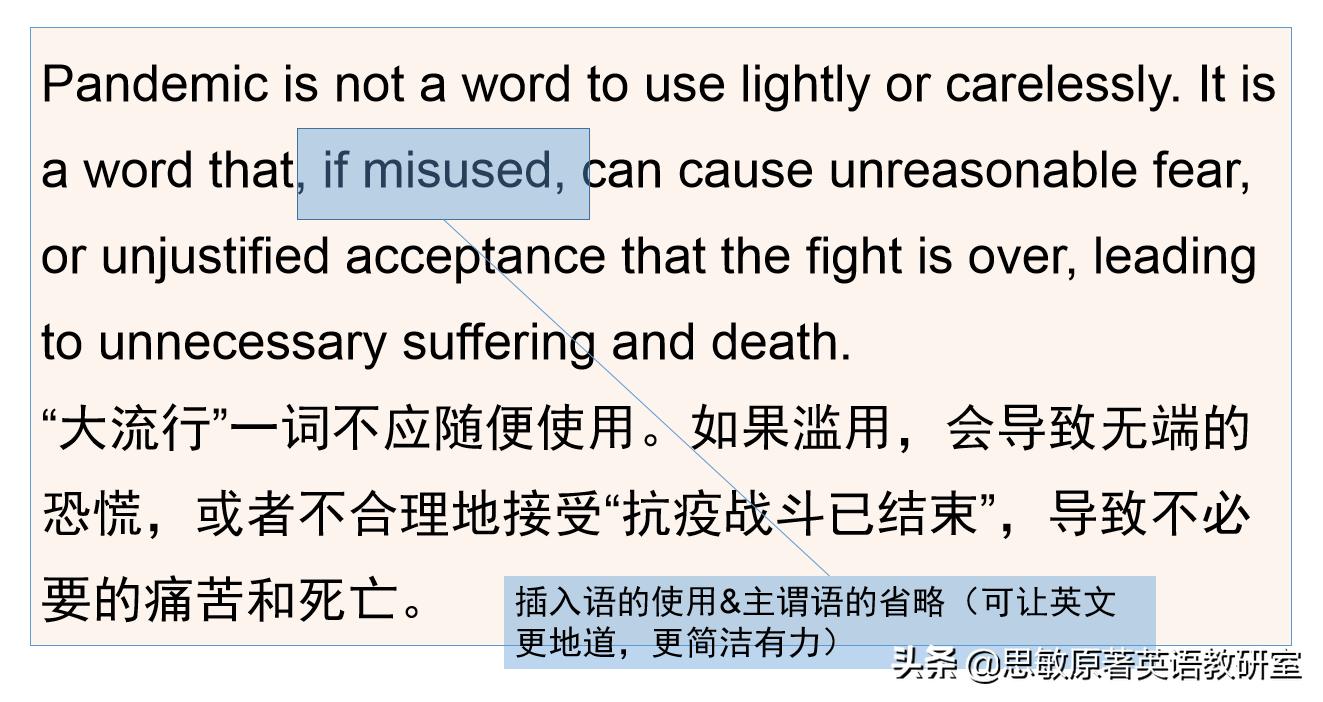 Pandemic is not a word to use lightly or carelessly. It is a word that, if misused, can cause unreasonable fear, or unjustified acceptance that the fight is over, leading to unnecessary suffering and death.

“大流行”一词不应随便使用。如果滥用，会导致无端的恐慌，或者不合理地接受“抗疫战斗已结束”，导致不必要的痛苦和死亡。

插入语的使用&主谓语的省略（可让英文更地道，更简洁有力）

头条 @思敏原著英语教研室